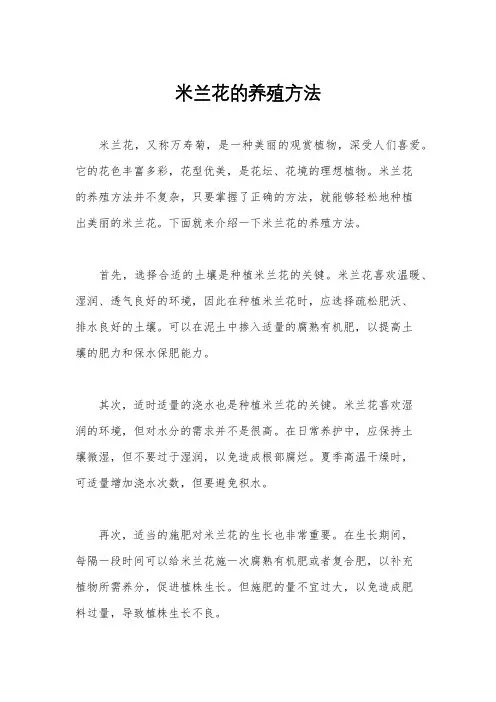 米兰花的养殖方法

米兰花，又称万寿菊，是一种美丽的观赏植物，深受人们喜爱。它的花色丰富多彩，花型优美，是花坛、花境的理想植物。米兰花的养殖方法并不复杂，只要掌握了正确的方法，就能够轻松地种植出美丽的米兰花。下面就来介绍一下米兰花的养殖方法。

首先，选择合适的土壤是种植米兰花的关键。米兰花喜欢温暖、湿润、透气良好的环境，因此在种植米兰花时，应选择疏松肥沃、排水良好的土壤。可以在泥土中掺入适量的腐熟有机肥，以提高土壤的肥力和保水保肥能力。

其次，适时适量的浇水也是种植米兰花的关键。米兰花喜欢湿润的环境，但对水分的需求并不是很高。在日常养护中，应保持土壤微湿，但不要过于湿润，以免造成根部腐烂。夏季高温干燥时，可适量增加浇水次数，但要避免积水。

再次，适当的施肥对米兰花的生长也非常重要。在生长期间，每隔一段时间可以给米兰花施一次腐熟有机肥或者复合肥，以补充植物所需养分，促进植株生长。但施肥的量不宜过大，以免造成肥料过量，导致植株生长不良。